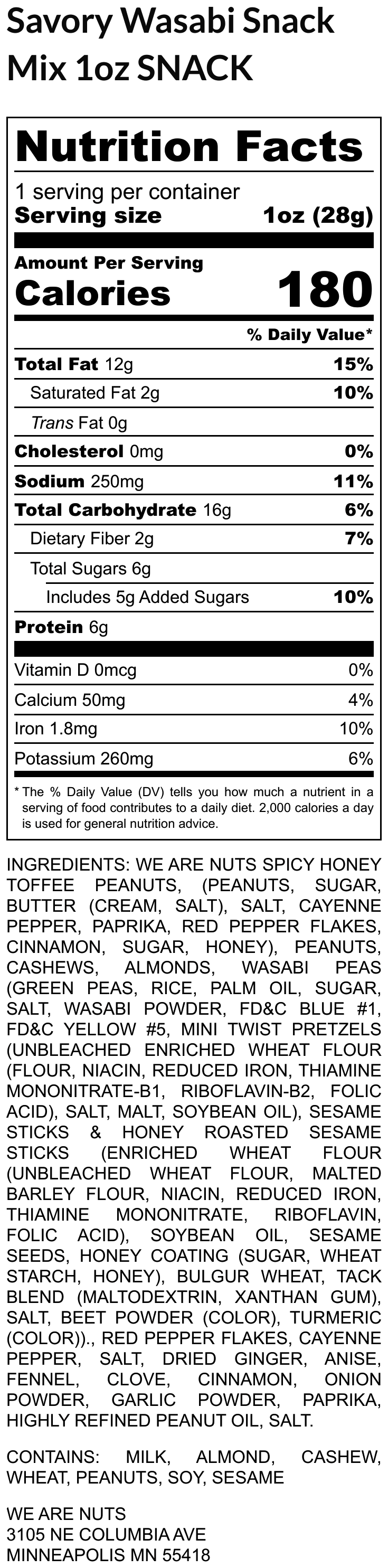 Savory Wasabi Snack Mix 1oz SNACK

Nutrition Facts

1 serving per container
Serving size 1oz (28g)

Amount Per Serving
Calories 180

% Daily Value*

Total Fat 12g 15%
Saturated Fat 2g 10%
Trans Fat 0g
Cholesterol 0mg 0%
Sodium 250mg 11%
Total Carbohydrate 16g 6%
Dietary Fiber 2g 7%
Total Sugars 6g
Includes 5g Added Sugars 10%
Protein 6g

Vitamin D 0mcg 0%
Calcium 50mg 4%
Iron 1.8mg 10%
Potassium 260mg 6%

* The % Daily Value (DV) tells you how much a nutrient in a serving of food contributes to a daily diet. 2,000 calories a day is used for general nutrition advice.

INGREDIENTS: WE ARE NUTS SPICY HONEY TOFFEE PEANUTS, (PEANUTS, SUGAR, BUTTER (CREAM, SALT), SALT, CAYENNE PEPPER, PAPRIKA, RED PEPPER FLAKES, CINNAMON, SUGAR, HONEY), PEANUTS, CASHEWS, ALMONDS, WASABI PEAS (GREEN PEAS, RICE, PALM OIL, SUGAR, SALT, WASABI POWDER, FD&C BLUE #1, FD&C YELLOW #5, MINI TWIST PRETZELS (UNBLEACHED ENRICHED WHEAT FLOUR (FLOUR, NIACIN, REDUCED IRON, THIAMINE MONONITRATE-B1, RIBOFLAVIN-B2, FOLIC ACID), SALT, MALT, SOYBEAN OIL), SESAME STICKS & HONEY ROASTED SESAME STICKS (ENRICHED WHEAT FLOUR (UNBLEACHED WHEAT FLOUR, MALTED BARLEY FLOUR, NIACIN, REDUCED IRON, THIAMINE MONONITRATE, RIBOFLAVIN, FOLIC ACID), SOYBEAN OIL, SESAME SEEDS, HONEY COATING (SUGAR, WHEAT STARCH, HONEY), BULGUR WHEAT, TACK BLEND (MALTODEXTRIN, XANTHAN GUM), SALT, BEET POWDER (COLOR), TURMERIC (COLOR))., RED PEPPER FLAKES, CAYENNE PEPPER, SALT, DRIED GINGER, ANISE, FENNEL, CLOVE, CINNAMON, ONION POWDER, GARLIC POWDER, PAPRIKA, HIGHLY REFINED PEANUT OIL, SALT.

CONTAINS: MILK, ALMOND, CASHEW, WHEAT, PEANUTS, SOY, SESAME

WE ARE NUTS
3105 NE COLUMBIA AVE
MINNEAPOLIS MN 55418